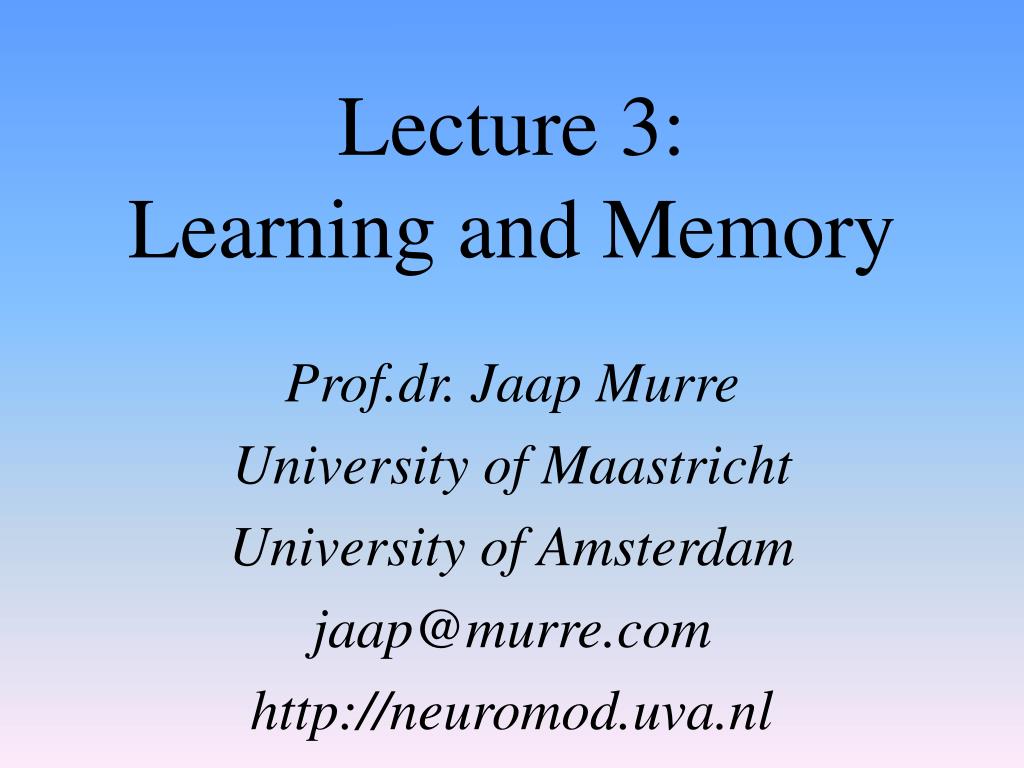 Lecture 3:
Learning and Memory

Prof.dr. Jaap Murre
University of Maastricht
University of Amsterdam
jaap@murre.com
http://neuromod.uva.nl